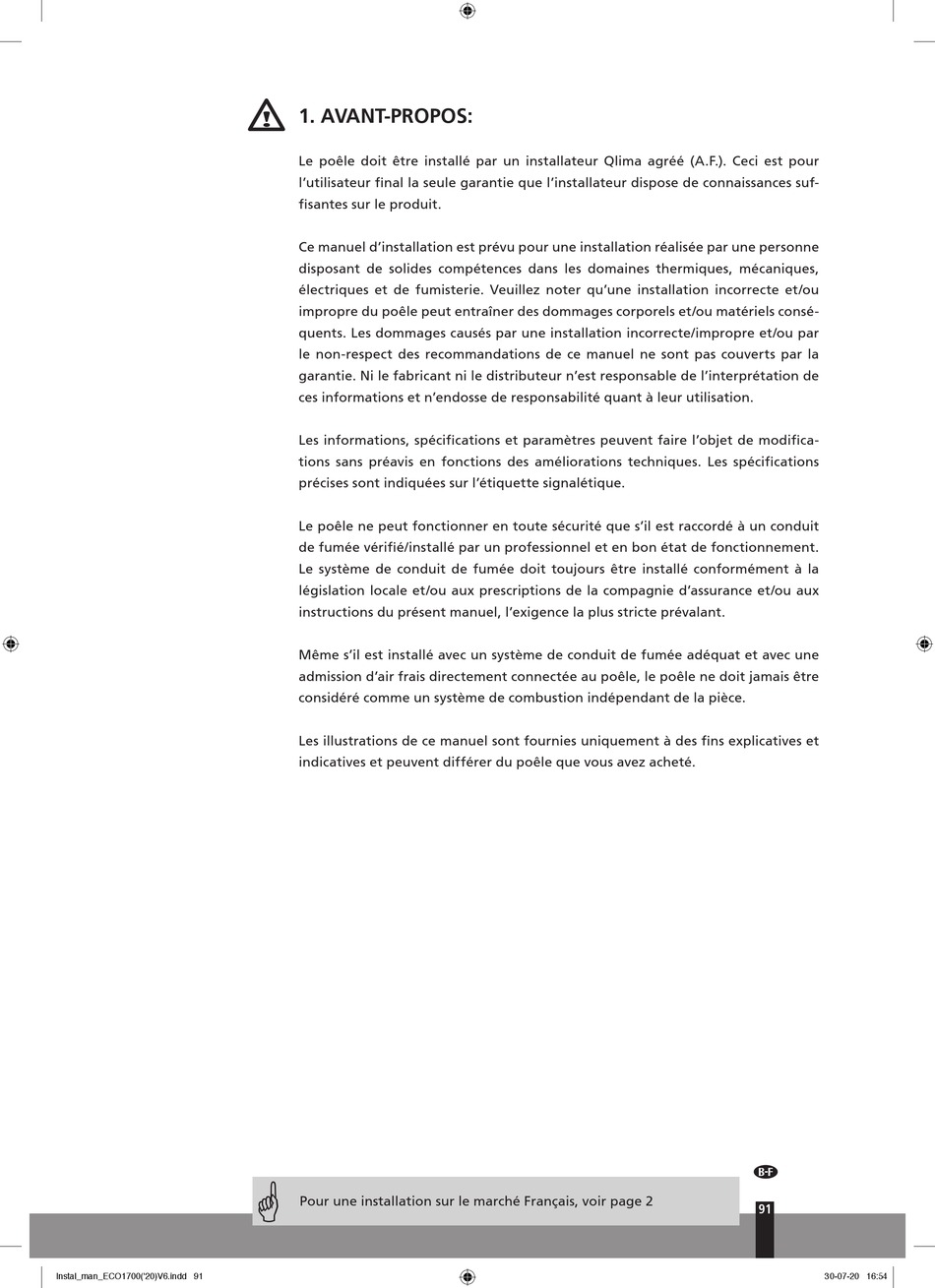 1. AVANT-PROPOS:

Le poêle doit être installé par un installateur Qlima agréé (A.F.). Ceci est pour l'utilisateur final la seule garantie que l'installateur dispose de connaissances suffisantes sur le produit.

Ce manuel d'installation est prévu pour une installation réalisée par une personne disposant de solides compétences dans les domaines thermiques, mécaniques, électriques et de fumisterie. Veuillez noter qu'une installation incorrecte et/ou impropre du poêle peut entraîner des dommages corporels et/ou matériels conséquents. Les dommages causés par une installation incorrecte/impropre et/ou par le non-respect des recommandations de ce manuel ne sont pas couverts par la garantie. Ni le fabricant ni le distributeur n'est responsable de l'interprétation de ces informations et n'endosse de responsabilité quant à leur utilisation.

Les informations, spécifications et paramètres peuvent faire l'objet de modifications sans préavis en fonctions des améliorations techniques. Les spécifications précises sont indiquées sur l'étiquette signalétique.

Le poêle ne peut fonctionner en toute sécurité que s'il est raccordé à un conduit de fumée vérifié/installé par un professionnel et en bon état de fonctionnement. Le système de conduit de fumée doit toujours être installé conformément à la législation locale et/ou aux prescriptions de la compagnie d'assurance et/ou aux instructions du présent manuel, l'exigence la plus stricte prévalant.

Même s'il est installé avec un système de conduit de fumée adéquat et avec une admission d'air frais directement connectée au poêle, le poêle ne doit jamais être considéré comme un système de combustion indépendant de la pièce.

Les illustrations de ce manuel sont fournies uniquement à des fins explicatives et indicatives et peuvent différer du poêle que vous avez acheté.

B-F

Pour une installation sur le marché Français, voir page 2

91

Instal_man_ECO1700('20)V6.indd 91

30-07-20 16:54